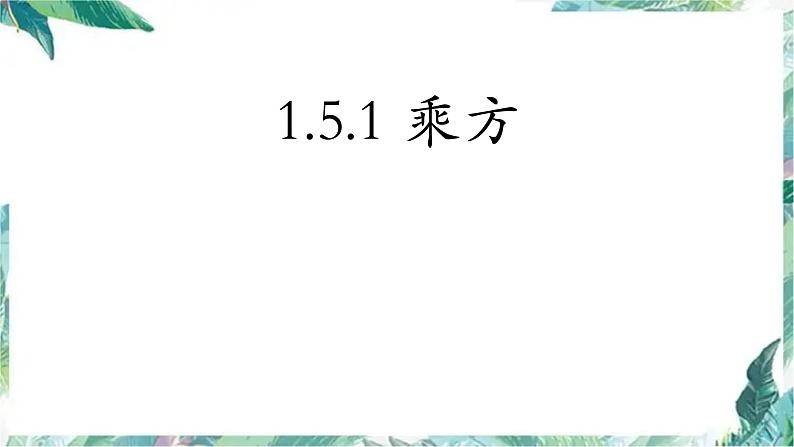 1.5.1 乘方